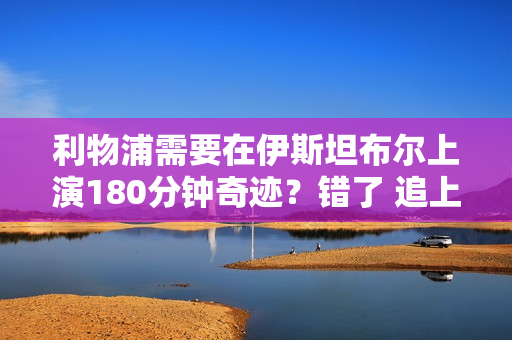 利物浦需要在伊斯坦布尔上演180分钟奇迹？错了 追上